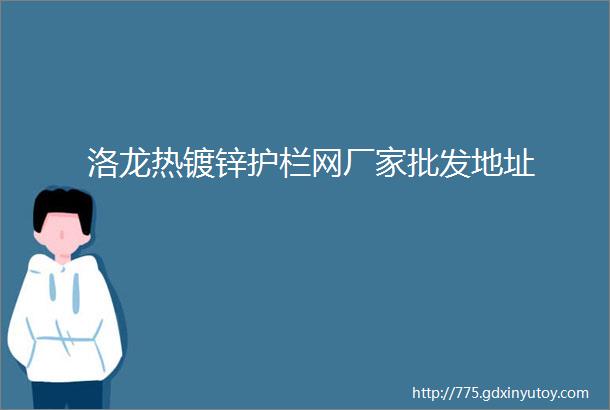 洛龙热镀锌护栏网厂家批发地址

http://775.gdxinyutoy.com